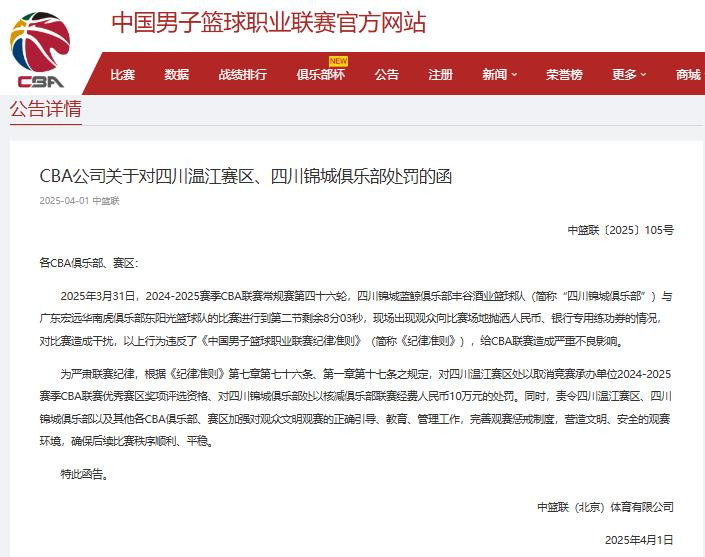 CBA

中国男子篮球职业联赛官方网站

比赛 数据 战绩排行 NEW 俱乐部杯 公告 注册 新闻 荣誉榜 更多 商城

公告详情

CBA公司关于对四川温江赛区、四川锦城俱乐部处罚的函

2025-04-01 中篮联

中篮联〔2025〕105号

各CBA俱乐部、赛区：

2025年3月31日，2024-2025赛季CBA联赛常规赛第四十六轮，四川锦城蓝鲸俱乐部丰谷酒业篮球队（简称“四川锦城俱乐部”）与广东宏远华南虎俱乐部东阳光篮球队的比赛进行到第二节剩余8分03秒，现场出现观众向比赛场地抛洒人民币、银行专用练功券的情况，对比赛造成干扰，以上行为违反了《中国男子篮球职业联赛纪律准则》（简称《纪律准则》），给CBA联赛造成严重不良影响。

为严肃联赛纪律，根据《纪律准则》第七章第七十六条、第一章第十七条之规定，对四川温江赛区处以取消竞赛承办单位2024-2025赛季CBA联赛优秀赛区奖项评选资格、对四川锦城俱乐部处以核减俱乐部联赛经费人民币10万元的处罚。同时，责令四川温江赛区、四川锦城俱乐部以及其他各CBA俱乐部、赛区加强对观众文明观赛的正确引导、教育、管理工作，完善观赛惩戒制度，营造文明、安全的观赛环境，确保后续比赛秩序顺利、平稳。

特此函告。

中篮联（北京）体育有限公司

2025年4月1日